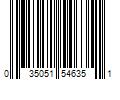 0 35051 54635 1